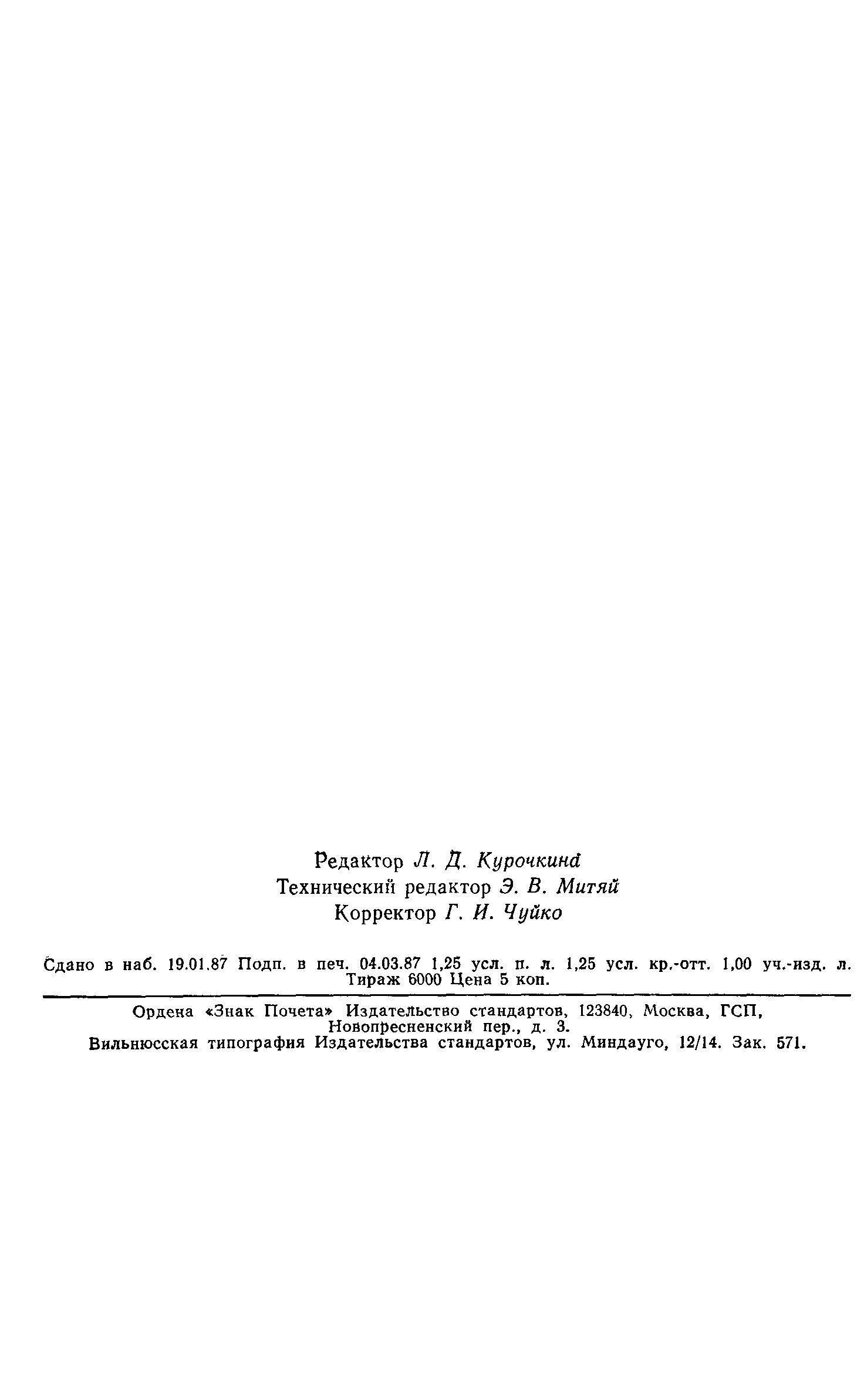 Редактор Л. Д. Курочкина
Технический редактор Э. В. Митяй
Корректор Г. И. Чуйко

Сдано в наб. 19.01.87 Подп. в печ. 04.03.87 1,25 усл. п. л. 1,25 усл. кр.-отт. 1,00 уч.-изд. л. Тираж 6000 Цена 5 коп.

Ордена «Знак Почета» Издательство стандартов, 123840, Москва, ГСП, Новопресненский пер., д. 3.
Вильнюсская типография Издательства стандартов, ул. Миндауго, 12/14. Зак. 571.